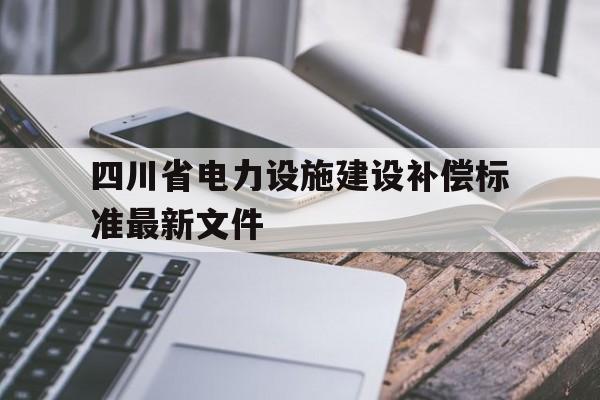 四川省电力设施建设补偿标准最新文件